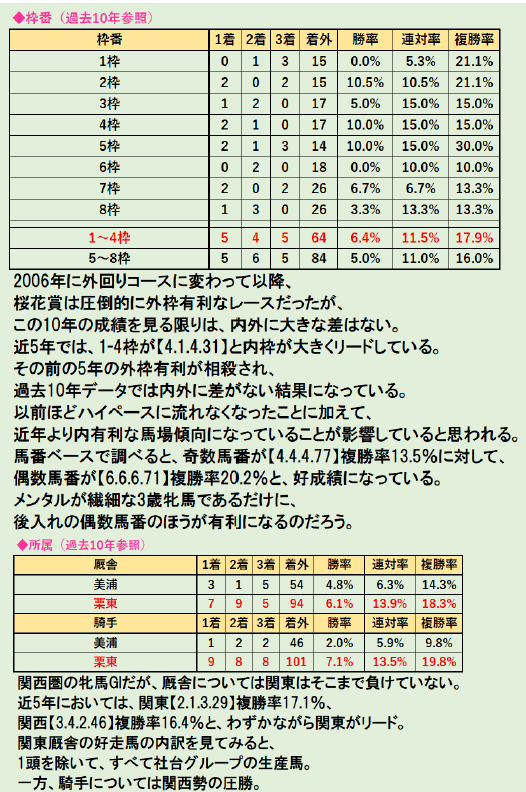 ◆枠番（過去10年参照）

| 枠番 | 1着 | 2着 | 3着 | 着外 | 勝率 | 連対率 | 複勝率 |
|---|---|---|---|---|---|---|---|
| 1枠 | 0 | 1 | 3 | 15 | 0.0% | 5.3% | 21.1% |
| 2枠 | 2 | 0 | 2 | 15 | 10.5% | 10.5% | 21.1% |
| 3枠 | 1 | 2 | 0 | 17 | 5.0% | 15.0% | 15.0% |
| 4枠 | 2 | 1 | 0 | 17 | 10.0% | 15.0% | 15.0% |
| 5枠 | 2 | 1 | 3 | 14 | 10.0% | 15.0% | 30.0% |
| 6枠 | 0 | 2 | 0 | 18 | 0.0% | 10.0% | 10.0% |
| 7枠 | 2 | 0 | 2 | 26 | 6.7% | 6.7% | 13.3% |
| 8枠 | 1 | 3 | 0 | 26 | 3.3% | 13.3% | 13.3% |
| 1～4枠 | 5 | 4 | 5 | 64 | 6.4% | 11.5% | 17.9% |
| 5～8枠 | 5 | 6 | 5 | 84 | 5.0% | 11.0% | 16.0% |

2006年に外回りコースに変わって以降、
桜花賞は圧倒的に外枠有利なレースだったが、
この10年の成績を見る限りは、内外に大きな差はない。
近5年では、1-4枠が【4.1.4.31】と内枠が大きくリードしている。
その前の5年の外枠有利が相殺され、
過去10年データでは内外に差がない結果になっている。
以前ほどハイペースに流れなくなったことに加えて、
近年より内有利な馬場傾向になっていることが影響していると思われる。
馬番ベースで調べると、奇数馬番が【4.4.4.77】複勝率13.5%に対して、
偶数馬番が【6.6.6.71】複勝率20.2%と、好成績になっている。
メンタルが繊細な3歳牝馬であるだけに、
後入れの偶数馬番のほうが有利になるのだろう。

◆所属（過去10年参照）

| 厩舎 | 1着 | 2着 | 3着 | 着外 | 勝率 | 連対率 | 複勝率 |
|---|---|---|---|---|---|---|---|
| 美浦 | 3 | 1 | 5 | 54 | 4.8% | 6.3% | 14.3% |
| 栗東 | 7 | 9 | 5 | 94 | 6.1% | 13.9% | 18.3% |
| 騎手 | 1着 | 2着 | 3着 | 着外 | 勝率 | 連対率 | 複勝率 |
| 美浦 | 1 | 2 | 2 | 46 | 2.0% | 5.9% | 9.8% |
| 栗東 | 9 | 8 | 8 | 101 | 7.1% | 13.5% | 19.8% |

関西圏の牝馬GⅠだが、厩舎については関東はそこまで負けていない。
近5年においては、関東【2.1.3.29】複勝率17.1%、
関西【3.4.2.46】複勝率16.4%と、わずかながら関東がリード。
関東厩舎の好走馬の内訳を見てみると、
1頭を除いて、すべて社台グループの生産馬。
一方、騎手については関西勢の圧勝。